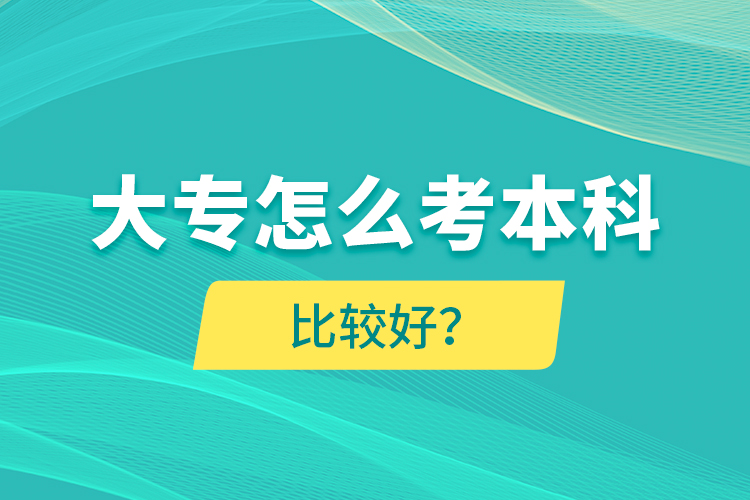 大专怎么考本科

比较好?